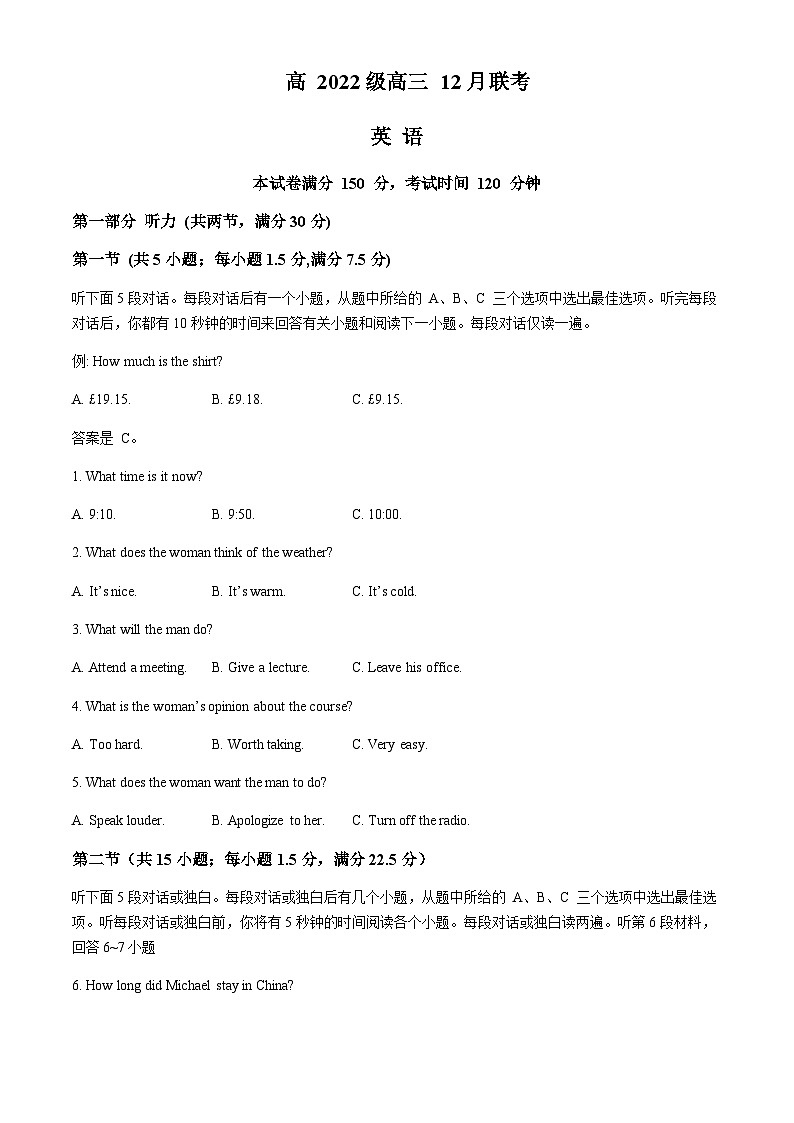 高 2022 级高三 12 月联考

英 语

本试卷满分 150 分，考试时间 120 分钟

第一部分 听力 (共两节，满分 30 分)

第一节 (共 5 小题；每小题 1.5 分,满分 7.5 分)

听下面 5 段对话。每段对话后有一个小题，从题中所给的 A、B、C 三个选项中选出最佳选项。听完每段对话后，你都有 10 秒钟的时间来回答有关小题和阅读下一小题。每段对话仅读一遍。

例: How much is the shirt?

A. £19.15.　B. £9.18.　C. £9.15.

答案是 C。

1. What time is it now?

A. 9:10.　B. 9:50.　C. 10:00.

2. What does the woman think of the weather?

A. It's nice.　B. It's warm.　C. It's cold.

3. What will the man do?

A. Attend a meeting.　B. Give a lecture.　C. Leave his office.

4. What is the woman's opinion about the course?

A. Too hard.　B. Worth taking.　C. Very easy.

5. What does the woman want the man to do?

A. Speak louder.　B. Apologize to her.　C. Turn off the radio.

第二节（共 15 小题；每小题 1.5 分，满分 22.5 分）

听下面 5 段对话或独白。每段对话或独白后有几个小题，从题中所给的 A、B、C 三个选项中选出最佳选项。听每段对话或独白前，你将有 5 秒钟的时间阅读各个小题。每段对话或独白读两遍。听第 6 段材料，回答 6~7 小题

6. How long did Michael stay in China?